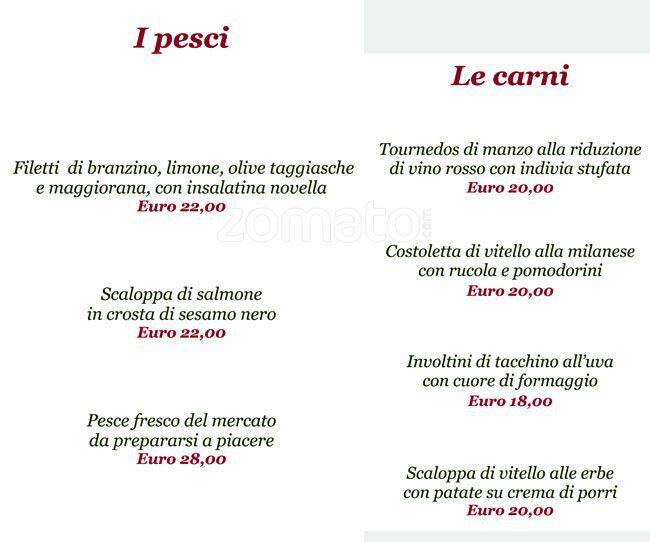 I pesci

Filetti di branzino, limone, olive taggiasche e maggiorana, con insalatina novella
Euro 22,00

Scaloppa di salmone in crosta di sesamo nero
Euro 22,00

Pesce fresco del mercato da prepararsi a piacere
Euro 28,00

Le carni

Tournedos di manzo alla riduzione di vino rosso con indivia stufata
Euro 20,00

Costoletta di vitello alla milanese con rucola e pomodorini
Euro 20,00

Involtini di tacchino all'uva con cuore di formaggio
Euro 18,00

Scaloppa di vitello alle erbe con patate su crema di porri
Euro 20,00

zomato.com